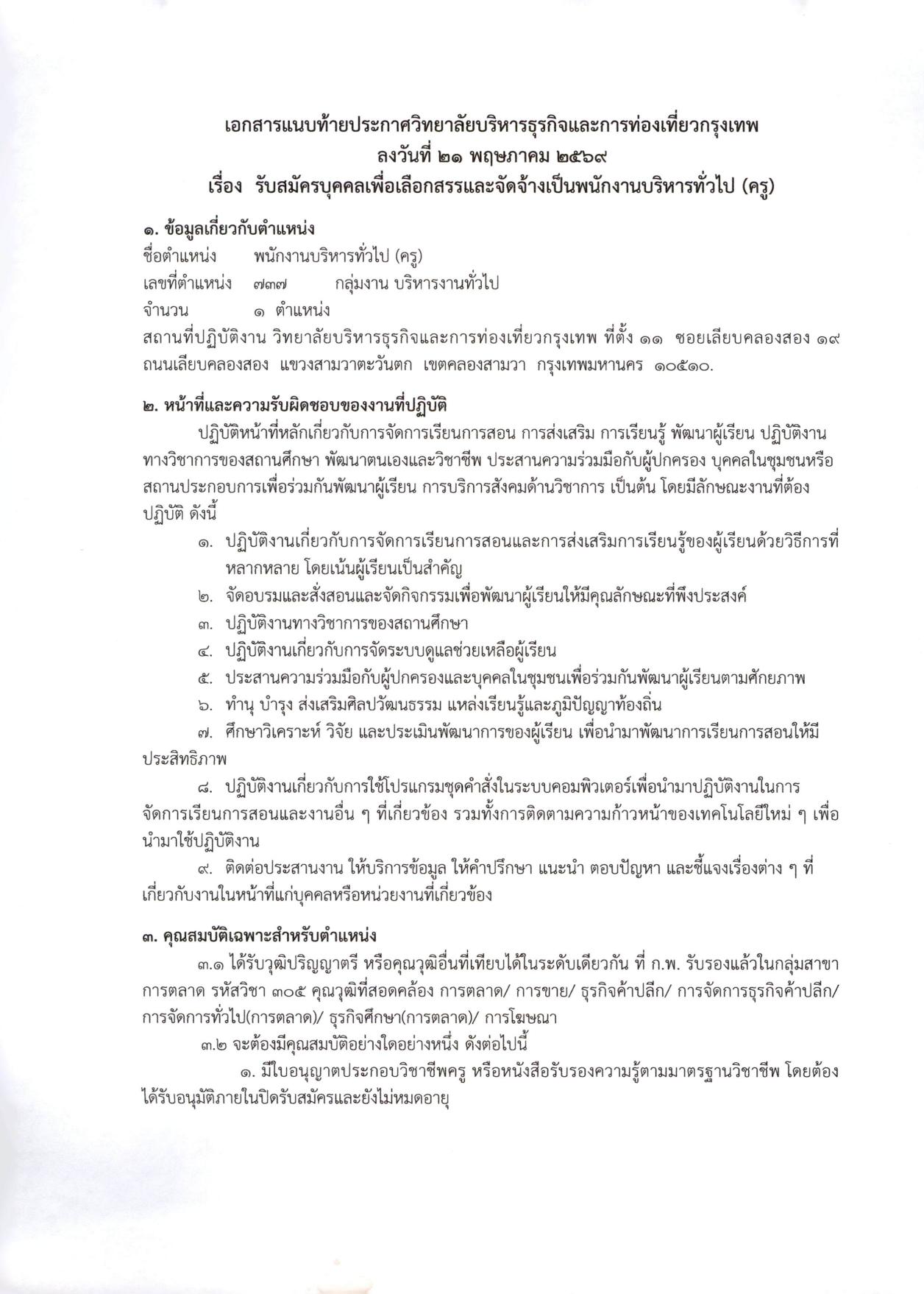 เอกสารแนบท้ายประกาศวิทยาลัยบริหารธุรกิจและการท่องเที่ยวกรุงเทพ
ลงวันที่ ๒๑ พฤษภาคม ๒๕๖๙
เรื่อง รับสมัครบุคคลเพื่อเลือกสรรและจัดจ้างเป็นพนักงานบริหารทั่วไป (ครู)

๑. ข้อมูลเกี่ยวกับตำแหน่ง
ชื่อตำแหน่ง พนักงานบริหารทั่วไป (ครู)
เลขที่ตำแหน่ง ๗๓๗ กลุ่มงาน บริหารงานทั่วไป
จำนวน ๑ ตำแหน่ง
สถานที่ปฏิบัติงาน วิทยาลัยบริหารธุรกิจและการท่องเที่ยวกรุงเทพ ที่ตั้ง ๑๑ ซอยเลียบคลองสอง ๑๙ ถนนเลียบคลองสอง แขวงสามวาตะวันตก เขตคลองสามวา กรุงเทพมหานคร ๑๐๕๑๐.

๒. หน้าที่และความรับผิดชอบของงานที่ปฏิบัติ
ปฏิบัติหน้าที่หลักเกี่ยวกับการจัดการเรียนการสอน การส่งเสริม การเรียนรู้ พัฒนาผู้เรียน ปฏิบัติงานทางวิชาการของสถานศึกษา พัฒนาตนเองและวิชาชีพ ประสานความร่วมมือกับผู้ปกครอง บุคคลในชุมชนหรือสถานประกอบการเพื่อร่วมกันพัฒนาผู้เรียน การบริการสังคมด้านวิชาการ เป็นต้น โดยมีลักษณะงานที่ต้องปฏิบัติ ดังนี้
๑. ปฏิบัติงานเกี่ยวกับการจัดการเรียนการสอนและการส่งเสริมการเรียนรู้ของผู้เรียนด้วยวิธีการที่หลากหลาย โดยเน้นผู้เรียนเป็นสำคัญ
๒. จัดอบรมและสั่งสอนและจัดกิจกรรมเพื่อพัฒนาผู้เรียนให้มีคุณลักษณะที่พึงประสงค์
๓. ปฏิบัติงานทางวิชาการของสถานศึกษา
๔. ปฏิบัติงานเกี่ยวกับการจัดระบบดูแลช่วยเหลือผู้เรียน
๕. ประสานความร่วมมือกับผู้ปกครองและบุคคลในชุมชนเพื่อร่วมกันพัฒนาผู้เรียนตามศักยภาพ
๖. ทำนุ บำรุง ส่งเสริมศิลปวัฒนธรรม แหล่งเรียนรู้และภูมิปัญญาท้องถิ่น
๗. ศึกษาวิเคราะห์ วิจัย และประเมินพัฒนาการของผู้เรียน เพื่อนำมาพัฒนาการเรียนการสอนให้มีประสิทธิภาพ
๘. ปฏิบัติงานเกี่ยวกับการใช้โปรแกรมชุดคำสั่งในระบบคอมพิวเตอร์เพื่อนำมาปฏิบัติงานในการจัดการเรียนการสอนและงานอื่น ๆ ที่เกี่ยวข้อง รวมทั้งการติดตามความก้าวหน้าของเทคโนโลยีใหม่ ๆ เพื่อนำมาใช้ปฏิบัติงาน
๙. ติดต่อประสานงาน ให้บริการข้อมูล ให้คำปรึกษา แนะนำ ตอบปัญหา และชี้แจงเรื่องต่าง ๆ ที่เกี่ยวกับงานในหน้าที่แก่บุคคลหรือหน่วยงานที่เกี่ยวข้อง

๓. คุณสมบัติเฉพาะสำหรับตำแหน่ง
๓.๑ ได้รับวุฒิปริญญาตรี หรือคุณวุฒิอื่นที่เทียบได้ในระดับเดียวกัน ที่ ก.พ. รับรองแล้วในกลุ่มสาขาการตลาด รหัสวิชา ๓๐๕ คุณวุฒิที่สอดคล้อง การตลาด/ การขาย/ ธุรกิจค้าปลีก/ การจัดการธุรกิจค้าปลีก/ การจัดการทั่วไป(การตลาด)/ ธุรกิจศึกษา(การตลาด)/ การโฆษณา
๓.๒ จะต้องมีคุณสมบัติอย่างใดอย่างหนึ่ง ดังต่อไปนี้
๑. มีใบอนุญาตประกอบวิชาชีพครู หรือหนังสือรับรองความรู้ตามมาตรฐานวิชาชีพ โดยต้องได้รับอนุมัติภายในปิดรับสมัครและยังไม่หมดอายุ